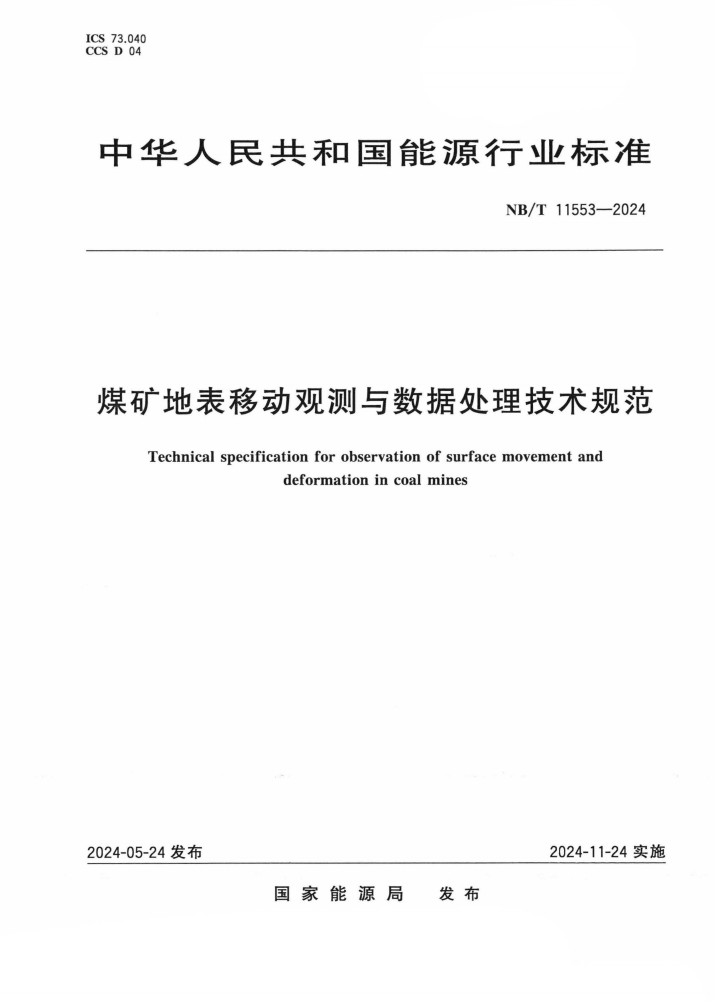 ICS 73.040
CCS D 04

中华人民共和国能源行业标准

NB/T 11553—2024

煤矿地表移动观测与数据处理技术规范

Technical specification for observation of surface movement and deformation in coal mines

2024-05-24 发布

2024-11-24 实施

国家能源局　发布